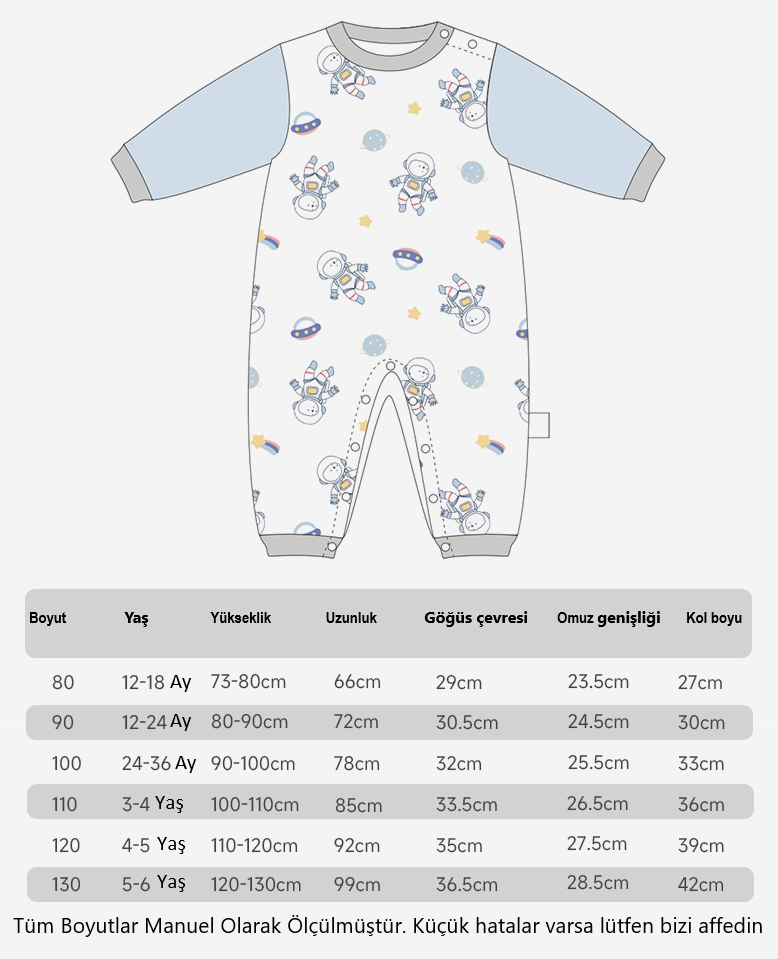 | Boyut | Yaş | Yükseklik | Uzunluk | Göğüs çevresi | Omuz genişliği | Kol boyu |
|---|---|---|---|---|---|---|
| 80 | 12-18 Ay | 73-80cm | 66cm | 29cm | 23.5cm | 27cm |
| 90 | 12-24 Ay | 80-90cm | 72cm | 30.5cm | 24.5cm | 30cm |
| 100 | 24-36 Ay | 90-100cm | 78cm | 32cm | 25.5cm | 33cm |
| 110 | 3-4 Yaş | 100-110cm | 85cm | 33.5cm | 26.5cm | 36cm |
| 120 | 4-5 Yaş | 110-120cm | 92cm | 35cm | 27.5cm | 39cm |
| 130 | 5-6 Yaş | 120-130cm | 99cm | 36.5cm | 28.5cm | 42cm |

Tüm Boyutlar Manuel Olarak Ölçülmüştür. Küçük hatalar varsa lütfen bizi affedin